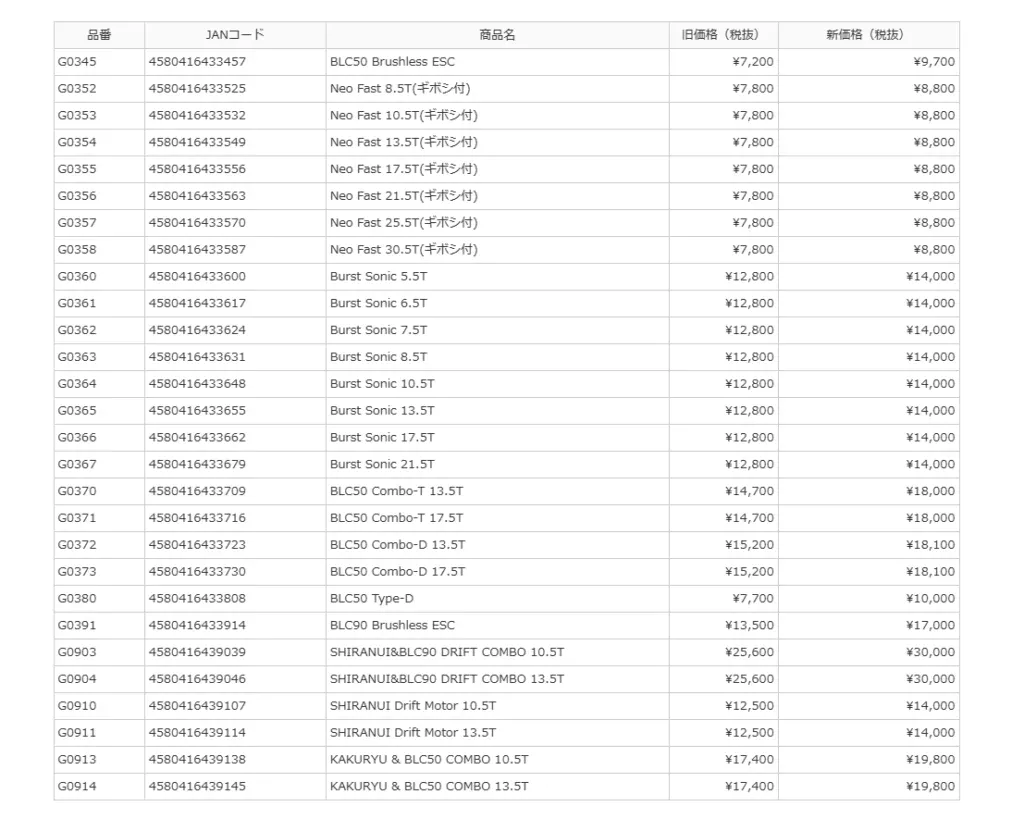 | 品番 | JANコード | 商品名 | 旧価格（税抜） | 新価格（税抜） |
|---|---|---|---|---|
| G0345 | 4580416433457 | BLC50 Brushless ESC | ¥7,200 | ¥9,700 |
| G0352 | 4580416433525 | Neo Fast 8.5T(ギボシ付) | ¥7,800 | ¥8,800 |
| G0353 | 4580416433532 | Neo Fast 10.5T(ギボシ付) | ¥7,800 | ¥8,800 |
| G0354 | 4580416433549 | Neo Fast 13.5T(ギボシ付) | ¥7,800 | ¥8,800 |
| G0355 | 4580416433556 | Neo Fast 17.5T(ギボシ付) | ¥7,800 | ¥8,800 |
| G0356 | 4580416433563 | Neo Fast 21.5T(ギボシ付) | ¥7,800 | ¥8,800 |
| G0357 | 4580416433570 | Neo Fast 25.5T(ギボシ付) | ¥7,800 | ¥8,800 |
| G0358 | 4580416433587 | Neo Fast 30.5T(ギボシ付) | ¥7,800 | ¥8,800 |
| G0360 | 4580416433600 | Burst Sonic 5.5T | ¥12,800 | ¥14,000 |
| G0361 | 4580416433617 | Burst Sonic 6.5T | ¥12,800 | ¥14,000 |
| G0362 | 4580416433624 | Burst Sonic 7.5T | ¥12,800 | ¥14,000 |
| G0363 | 4580416433631 | Burst Sonic 8.5T | ¥12,800 | ¥14,000 |
| G0364 | 4580416433648 | Burst Sonic 10.5T | ¥12,800 | ¥14,000 |
| G0365 | 4580416433655 | Burst Sonic 13.5T | ¥12,800 | ¥14,000 |
| G0366 | 4580416433662 | Burst Sonic 17.5T | ¥12,800 | ¥14,000 |
| G0367 | 4580416433679 | Burst Sonic 21.5T | ¥12,800 | ¥14,000 |
| G0370 | 4580416433709 | BLC50 Combo-T 13.5T | ¥14,700 | ¥18,000 |
| G0371 | 4580416433716 | BLC50 Combo-T 17.5T | ¥14,700 | ¥18,000 |
| G0372 | 4580416433723 | BLC50 Combo-D 13.5T | ¥15,200 | ¥18,100 |
| G0373 | 4580416433730 | BLC50 Combo-D 17.5T | ¥15,200 | ¥18,100 |
| G0380 | 4580416433808 | BLC50 Type-D | ¥7,700 | ¥10,000 |
| G0391 | 4580416433914 | BLC90 Brushless ESC | ¥13,500 | ¥17,000 |
| G0903 | 4580416439039 | SHIRANUI&BLC90 DRIFT COMBO 10.5T | ¥25,600 | ¥30,000 |
| G0904 | 4580416439046 | SHIRANUI&BLC90 DRIFT COMBO 13.5T | ¥25,600 | ¥30,000 |
| G0910 | 4580416439107 | SHIRANUI Drift Motor 10.5T | ¥12,500 | ¥14,000 |
| G0911 | 4580416439114 | SHIRANUI Drift Motor 13.5T | ¥12,500 | ¥14,000 |
| G0913 | 4580416439138 | KAKURYU & BLC50 COMBO 10.5T | ¥17,400 | ¥19,800 |
| G0914 | 4580416439145 | KAKURYU & BLC50 COMBO 13.5T | ¥17,400 | ¥19,800 |